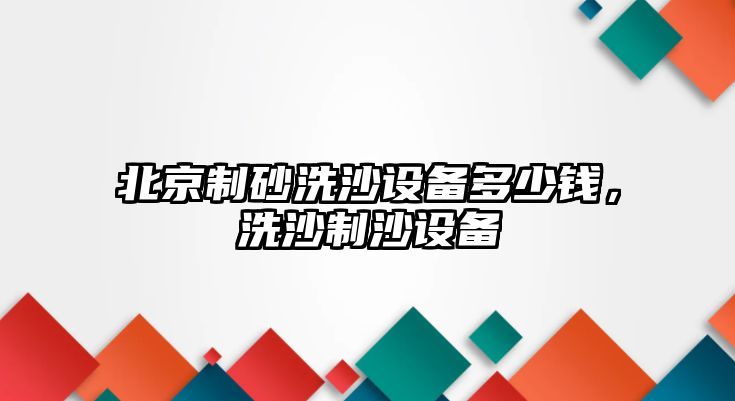 北京制砂洗沙设备多少钱，洗沙制沙设备